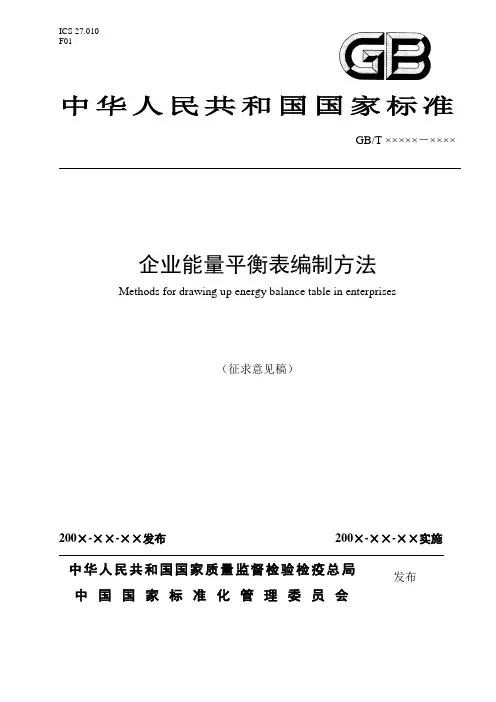 ICS 27.010
F01

GB

中华人民共和国国家标准

GB/T ×××××—××××

企业能量平衡表编制方法

Methods for drawing up energy balance table in enterprises

（征求意见稿）

200×-××-××发布

200×-××-××实施

中华人民共和国国家质量监督检验检疫总局
中国国家标准化管理委员会

发布